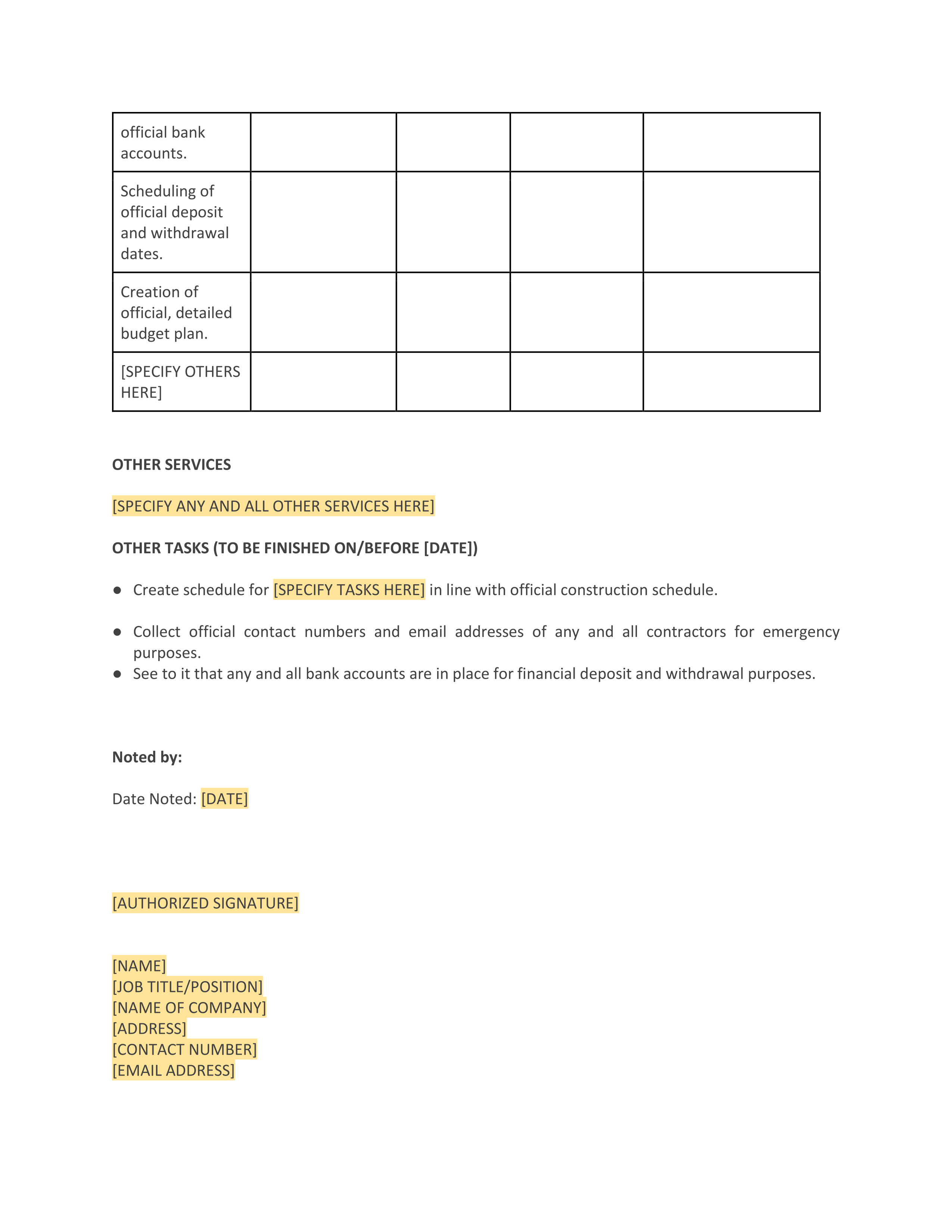 | official bank accounts. | | | | |
|---|---|---|---|---|
| Scheduling of official deposit and withdrawal dates. | | | | |
| Creation of official, detailed budget plan. | | | | |
| [SPECIFY OTHERS HERE] | | | | |

OTHER SERVICES

[SPECIFY ANY AND ALL OTHER SERVICES HERE]

OTHER TASKS (TO BE FINISHED ON/BEFORE [DATE])

● Create schedule for [SPECIFY TASKS HERE] in line with official construction schedule.

● Collect official contact numbers and email addresses of any and all contractors for emergency purposes.
● See to it that any and all bank accounts are in place for financial deposit and withdrawal purposes.

Noted by:

Date Noted: [DATE]

[AUTHORIZED SIGNATURE]

[NAME]
[JOB TITLE/POSITION]
[NAME OF COMPANY]
[ADDRESS]
[CONTACT NUMBER]
[EMAIL ADDRESS]